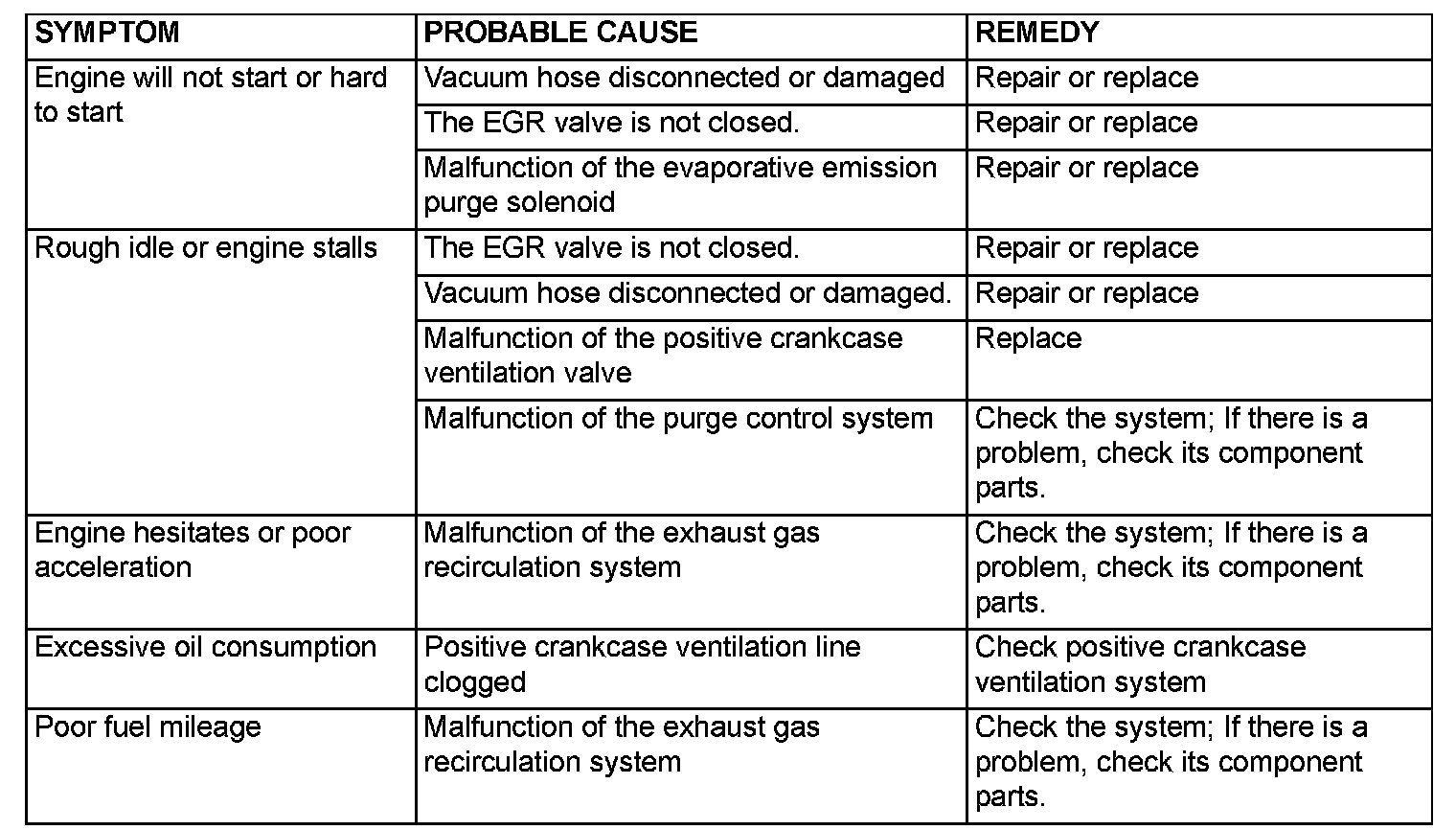 | SYMPTOM | PROBABLE CAUSE | REMEDY |
|---|---|---|
| Engine will not start or hard to start | Vacuum hose disconnected or damaged | Repair or replace |
| | The EGR valve is not closed. | Repair or replace |
| | Malfunction of the evaporative emission purge solenoid | Repair or replace |
| Rough idle or engine stalls | The EGR valve is not closed. | Repair or replace |
| | Vacuum hose disconnected or damaged. | Repair or replace |
| | Malfunction of the positive crankcase ventilation valve | Replace |
| | Malfunction of the purge control system | Check the system; If there is a problem, check its component parts. |
| Engine hesitates or poor acceleration | Malfunction of the exhaust gas recirculation system | Check the system; If there is a problem, check its component parts. |
| Excessive oil consumption | Positive crankcase ventilation line clogged | Check positive crankcase ventilation system |
| Poor fuel mileage | Malfunction of the exhaust gas recirculation system | Check the system; If there is a problem, check its component parts. |